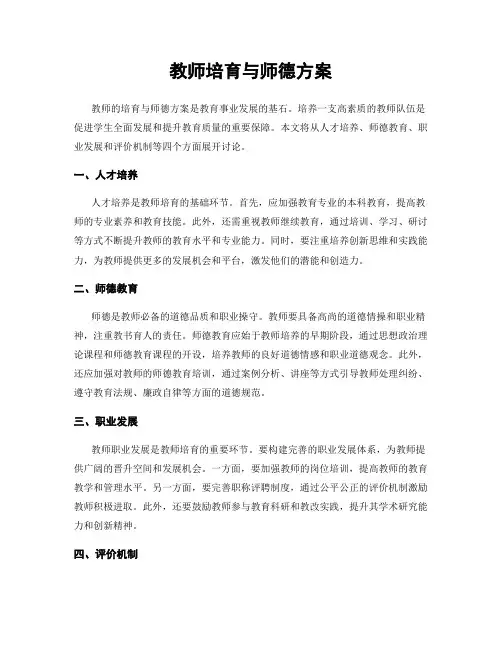 教师培育与师德方案

教师的培育与师德方案是教育事业发展的基石。培养一支高素质的教师队伍是促进学生全面发展和提升教育质量的重要保障。本文将从人才培养、师德教育、职业发展和评价机制等四个方面展开讨论。

一、人才培养

人才培养是教师培育的基础环节。首先，应加强教育专业的本科教育，提高教师的专业素养和教育技能。此外，还需重视教师继续教育，通过培训、学习、研讨等方式不断提升教师的教育水平和专业能力。同时，要注重培养创新思维和实践能力，为教师提供更多的发展机会和平台，激发他们的潜能和创造力。

二、师德教育

师德是教师必备的道德品质和职业操守。教师要具备高尚的道德情操和职业精神，注重教书育人的责任。师德教育应始于教师培养的早期阶段，通过思想政治理论课程和师德教育课程的开设，培养教师的良好道德情感和职业道德观念。此外，还应加强对教师的师德教育培训，通过案例分析、讲座等方式引导教师处理纠纷、遵守教育法规、廉政自律等方面的道德规范。

三、职业发展

教师职业发展是教师培育的重要环节。要构建完善的职业发展体系，为教师提供广阔的晋升空间和发展机会。一方面，要加强教师的岗位培训，提高教师的教育教学和管理水平。另一方面，要完善职称评聘制度，通过公平公正的评价机制激励教师积极进取。此外，还要鼓励教师参与教育科研和教改实践，提升其学术研究能力和创新精神。

四、评价机制